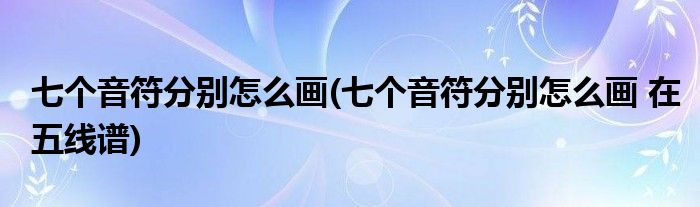 七个音符分别怎么画(七个音符分别怎么画 在五线谱)